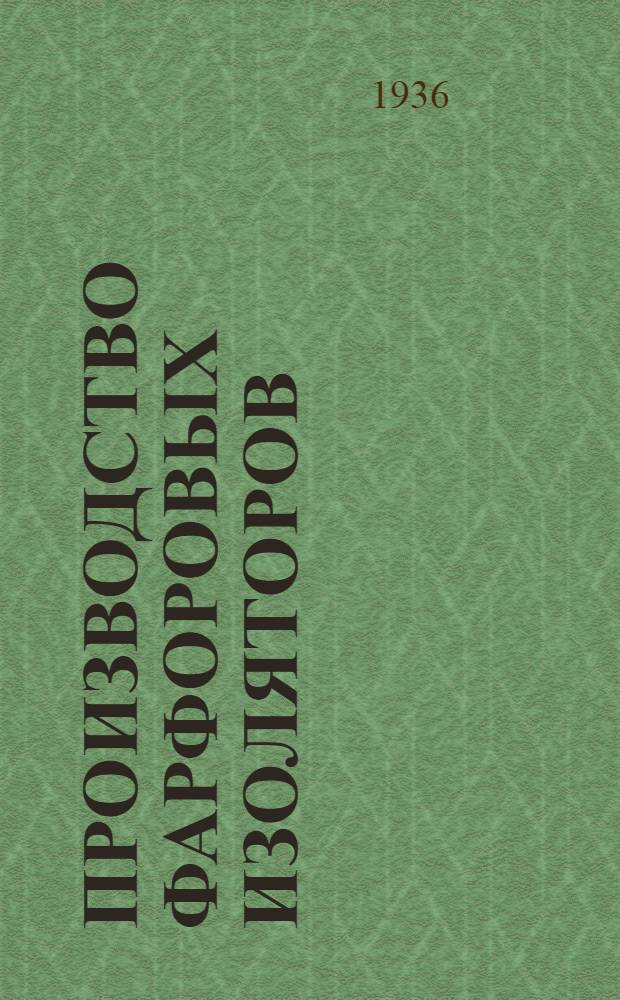 1936

ПРОИЗВОДСТВО ФАРФОРОВЫХ ИЗОЛЯТОРОВ